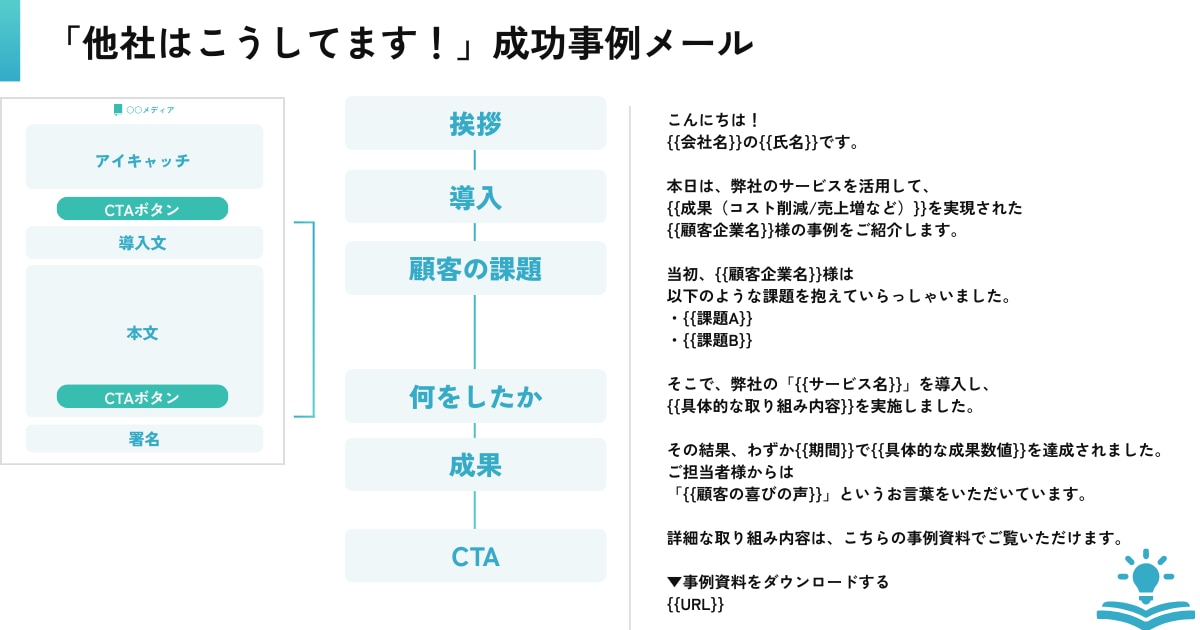 「他社はこうしてます！」成功事例メール

○○メディア

アイキャッチ

CTAボタン

導入文

本文

CTAボタン

署名

挨拶

導入

顧客の課題

何をしたか

成果

CTA

こんにちは！
{{会社名}}の{{氏名}}です。

本日は、弊社のサービスを活用して、
{{成果（コスト削減/売上増など）}}を実現された
{{顧客企業名}}様の事例をご紹介します。

当初、{{顧客企業名}}様は
以下のような課題を抱えていらっしゃいました。
・{{課題A}}
・{{課題B}}

そこで、弊社の「{{サービス名}}」を導入し、
{{具体的な取り組み内容}}を実施しました。

その結果、わずか{{期間}}で{{具体的な成果数値}}を達成されました。
ご担当者様からは
「{{顧客の喜びの声}}」というお言葉をいただいています。

詳細な取り組み内容は、こちらの事例資料でご覧いただけます。

▼事例資料をダウンロードする
{{URL}}